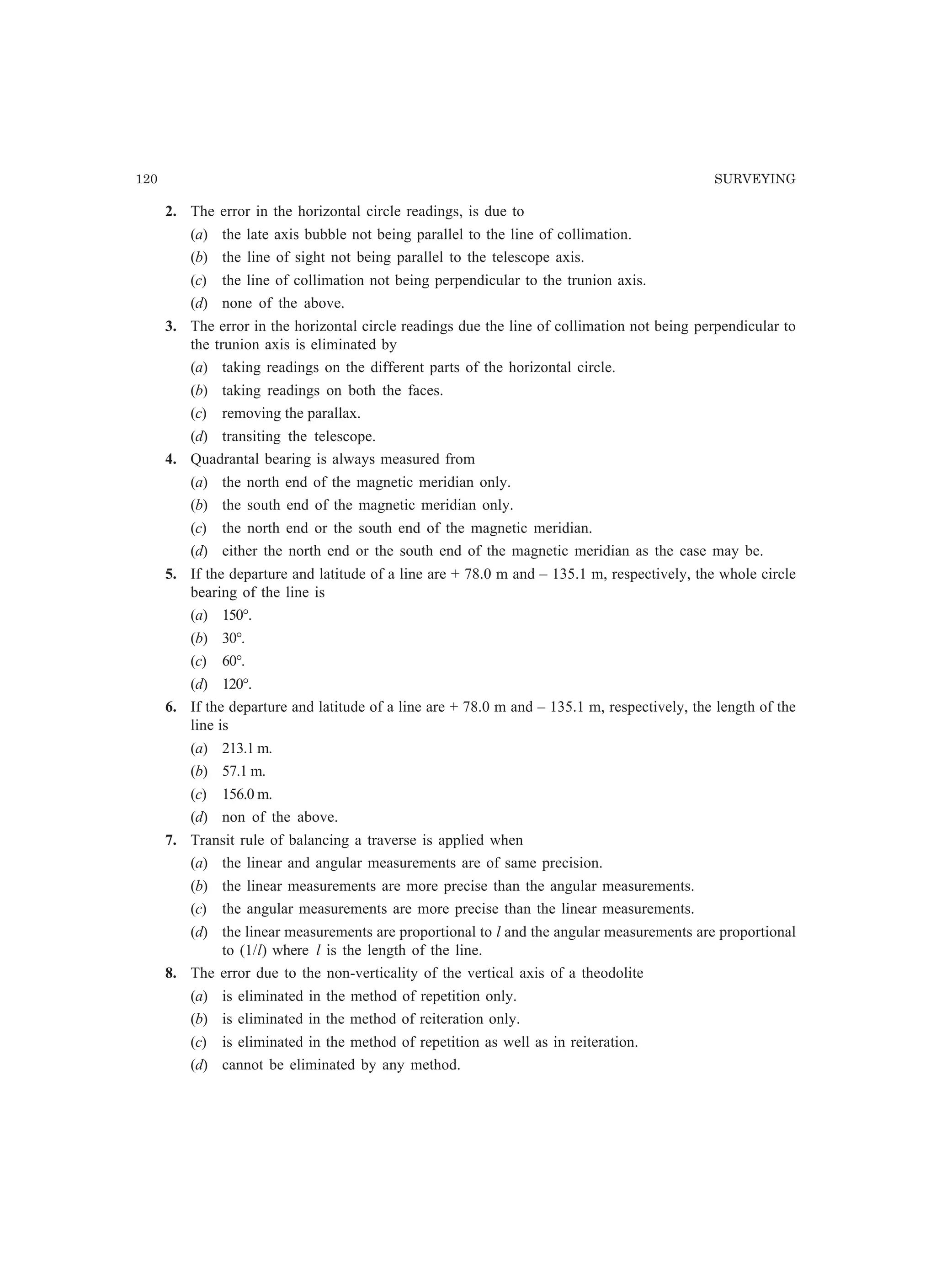 120 SURVEYING

2. The error in the horizontal circle readings, is due to
(a) the late axis bubble not being parallel to the line of collimation.
(b) the line of sight not being parallel to the telescope axis.
(c) the line of collimation not being perpendicular to the trunion axis.
(d) none of the above.

3. The error in the horizontal circle readings due the line of collimation not being perpendicular to the trunion axis is eliminated by
(a) taking readings on the different parts of the horizontal circle.
(b) taking readings on both the faces.
(c) removing the parallax.
(d) transiting the telescope.

4. Quadrantal bearing is always measured from
(a) the north end of the magnetic meridian only.
(b) the south end of the magnetic meridian only.
(c) the north end or the south end of the magnetic meridian.
(d) either the north end or the south end of the magnetic meridian as the case may be.

5. If the departure and latitude of a line are + 78.0 m and – 135.1 m, respectively, the whole circle bearing of the line is
(a) 150°.
(b) 30°.
(c) 60°.
(d) 120°.

6. If the departure and latitude of a line are + 78.0 m and – 135.1 m, respectively, the length of the line is
(a) 213.1 m.
(b) 57.1 m.
(c) 156.0 m.
(d) non of the above.

7. Transit rule of balancing a traverse is applied when
(a) the linear and angular measurements are of same precision.
(b) the linear measurements are more precise than the angular measurements.
(c) the angular measurements are more precise than the linear measurements.
(d) the linear measurements are proportional to $l$ and the angular measurements are proportional to $(1/l)$ where $l$ is the length of the line.

8. The error due to the non-verticality of the vertical axis of a theodolite
(a) is eliminated in the method of repetition only.
(b) is eliminated in the method of reiteration only.
(c) is eliminated in the method of repetition as well as in reiteration.
(d) cannot be eliminated by any method.